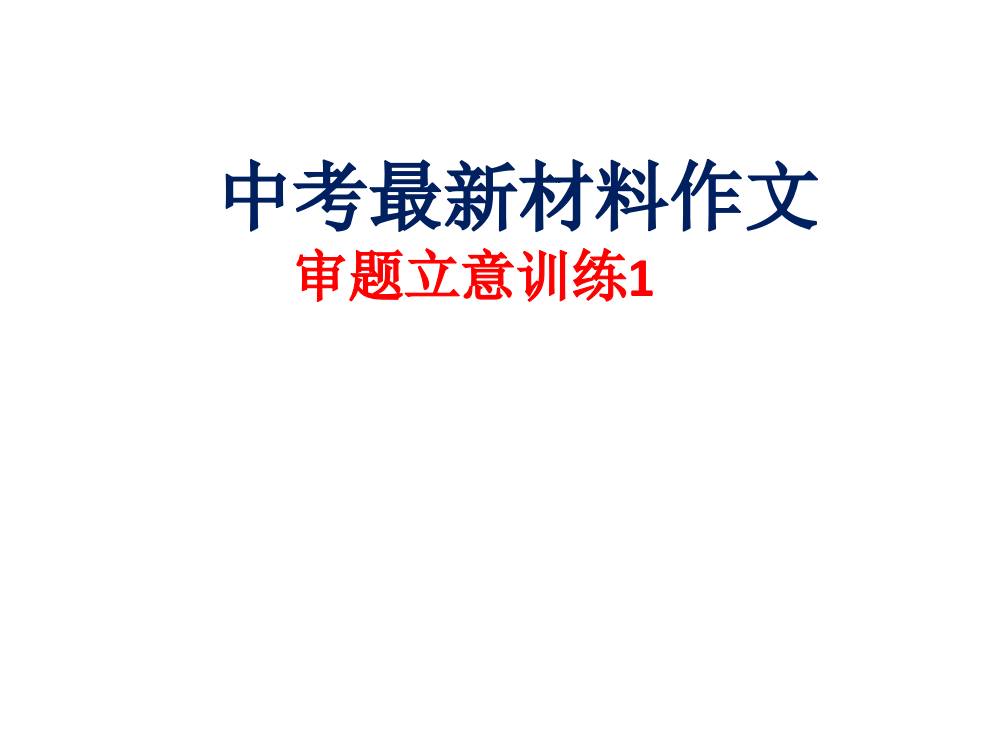 中考最新材料作文

审题立意训练1